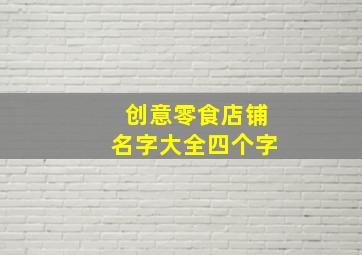 创意零食店铺
名字大全四个字